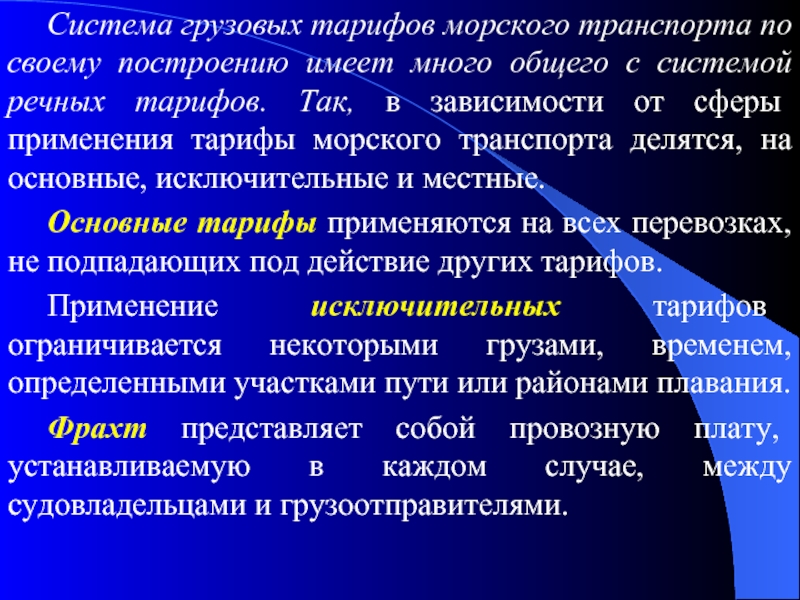 Система грузовых тарифов морского транспорта по своему построению имеет много общего с системой речных тарифов. Так, в зависимости от сферы применения тарифы морского транспорта делятся, на основные, исключительные и местные.

Основные тарифы применяются на всех перевозках, не подпадающих под действие других тарифов.

Применение исключительных тарифов ограничивается некоторыми грузами, временем, определенными участками пути или районами плавания.

Фрахт представляет собой провозную плату, устанавливаемую в каждом случае, между судовладельцами и грузоотправителями.